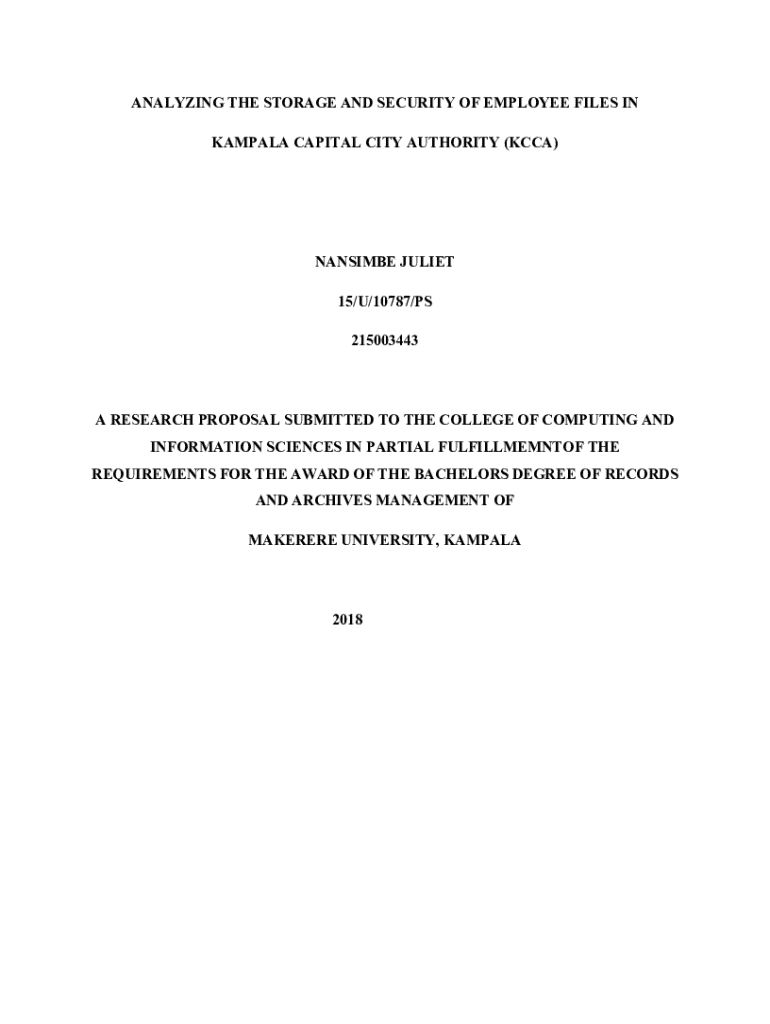 ANALYZING THE STORAGE AND SECURITY OF EMPLOYEE FILES IN

KAMPALA CAPITAL CITY AUTHORITY (KCCA)

NANSIMBE JULIET

15/U/10787/PS

215003443

A RESEARCH PROPOSAL SUBMITTED TO THE COLLEGE OF COMPUTING AND INFORMATION SCIENCES IN PARTIAL FULFILLMEMNTOF THE REQUIREMENTS FOR THE AWARD OF THE BACHELORS DEGREE OF RECORDS AND ARCHIVES MANAGEMENT OF

MAKERERE UNIVERSITY, KAMPALA

2018